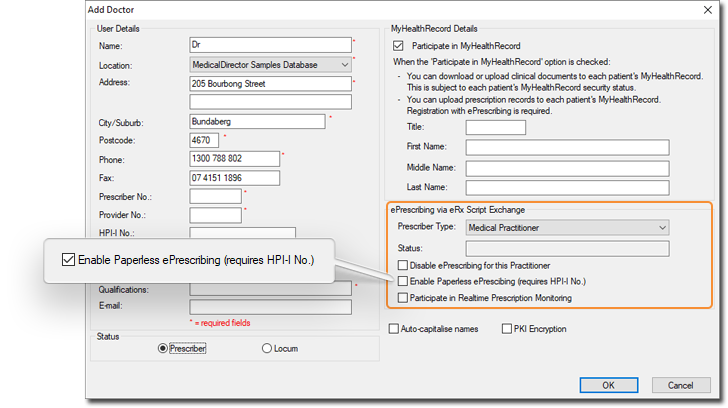 Add Doctor

User Details

Name: Dr *

Location: MedicalDirector Samples Database *

Address: 205 Bourbong Street *

City/Suburb: Bundaberg *

Postcode: 4670 *

Phone: 1300 788 802 *

Fax: 07 4151 1896

Prescriber No.: *

Provider No.: *

HPI-I No.:

Enable Paperless ePrescribing (requires HPI-I No.)

Qualifications: *

E-mail:

* = required fields

Status

Prescriber

Locum

MyHealthRecord Details

Participate in MyHealthRecord

When the 'Participate in MyHealthRecord' option is checked:

- You can download or upload clinical documents to each patient's MyHealthRecord. This is subject to each patient's MyHealthRecord security status.
- You can upload prescription records to each patient's MyHealthRecord. Registration with ePrescribing is required.

Title:

First Name:

Middle Name:

Last Name:

ePrescribing via eRx Script Exchange

Prescriber Type: Medical Practitioner

Status:

Disable ePrescribing for this Practitioner

Enable Paperless ePrescibing (requires HPI-I No.)

Participate in Realtime Prescription Monitoring

Auto-capitalise names

PKI Encryption

OK

Cancel